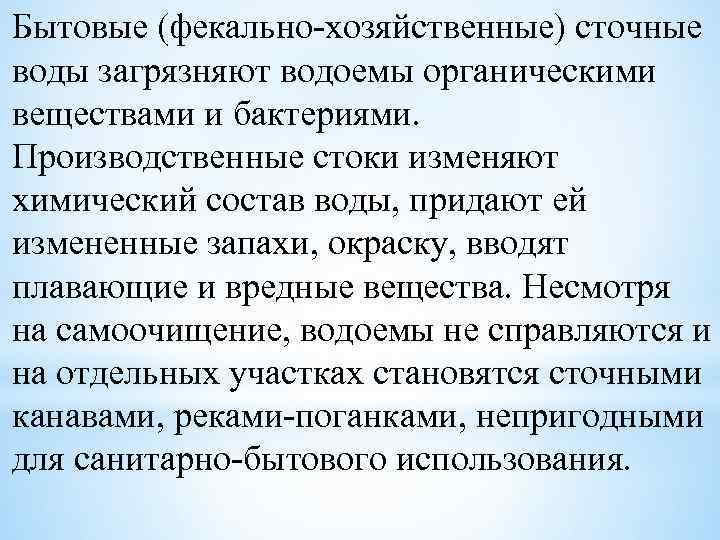 Бытовые (фекально-хозяйственные) сточные воды загрязняют водоемы органическими веществами и бактериями.
Производственные стоки изменяют химический состав воды, придают ей измененные запахи, окраску, вводят плавающие и вредные вещества. Несмотря на самоочищение, водоемы не справляются и на отдельных участках становятся сточными канавами, реками-поганками, непригодными для санитарно-бытового использования.